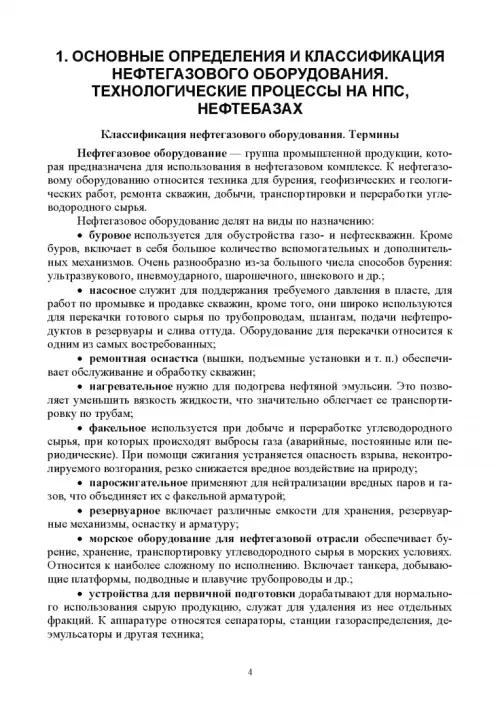 1. ОСНОВНЫЕ ОПРЕДЕЛЕНИЯ И КЛАССИФИКАЦИЯ НЕФТЕГАЗОВОГО ОБОРУДОВАНИЯ. ТЕХНОЛОГИЧЕСКИЕ ПРОЦЕССЫ НА НПС, НЕФТЕБАЗАХ

Классификация нефтегазового оборудования. Термины

Нефтегазовое оборудование — группа промышленной продукции, которая предназначена для использования в нефтегазовом комплексе. К нефтегазовому оборудованию относится техника для бурения, геофизических и геологических работ, ремонта скважин, добычи, транспортировки и переработки углеводородного сырья.

Нефтегазовое оборудование делят на виды по назначению:

• буровое используется для обустройства газо- и нефтескважин. Кроме буров, включает в себя большое количество вспомогательных и дополнительных механизмов. Очень разнообразно из-за большого числа способов бурения: ультразвукового, пневмоударного, шарошечного, шнекового и др.;

• насосное служит для поддержания требуемого давления в пласте, для работ по промывке и продавке скважин, кроме того, они широко используются для перекачки готового сырья по трубопроводам, шлангам, подачи нефтепродуктов в резервуары и слива оттуда. Оборудование для перекачки относится к одним из самых востребованных;

• ремонтная оснастка (вышки, подъемные установки и т. п.) обеспечивает обслуживание и обработку скважин;

• нагревательное нужно для подогрева нефтяной эмульсии. Это позволяет уменьшить вязкость жидкости, что значительно облегчает ее транспортировку по трубам;

• факельное используется при добыче и переработке углеводородного сырья, при которых происходят выбросы газа (аварийные, постоянные или периодические). При помощи сжигания устраняется опасность взрыва, неконтролируемого возгорания, резко снижается вредное воздействие на природу;

• паросжигательное применяют для нейтрализации вредных паров и газов, что объединяет их с факельной арматурой;

• резервуарное включает различные емкости для хранения, резервуарные механизмы, оснастку и арматуру;

• морское оборудование для нефтегазовой отрасли обеспечивает бурение, хранение, транспортировку углеводородного сырья в морских условиях. Относится к наиболее сложному по исполнению. Включает танкера, добывающие платформы, подводные и плавучие трубопроводы и др.;

• устройства для первичной подготовки дорабатывают для нормального использования сырую продукцию, служат для удаления из нее отдельных фракций. К аппаратуре относятся сепараторы, станции газораспределения, деэмульсаторы и другая техника;

4